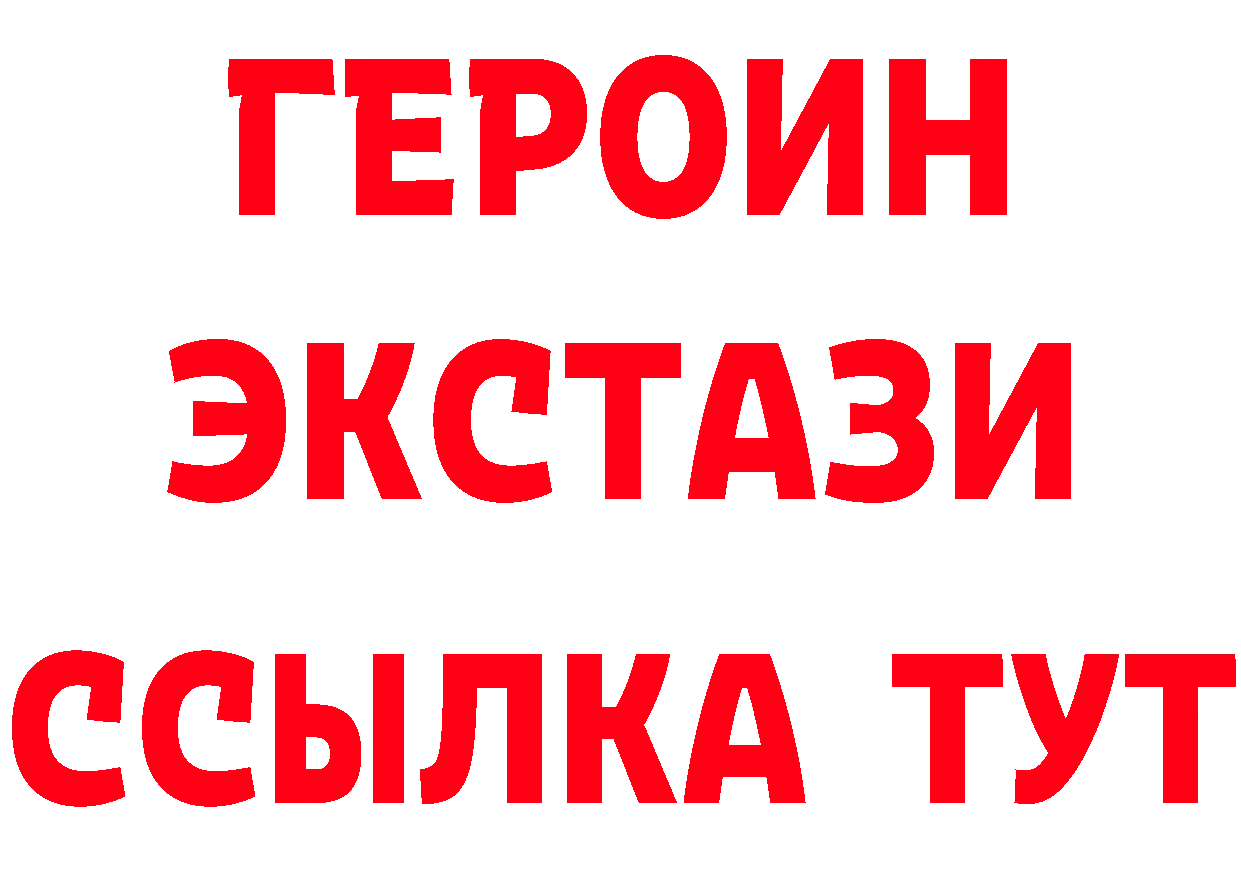 ГЕРОИН
ЭКСТАЗИ
ССЫЛКА ТУТ